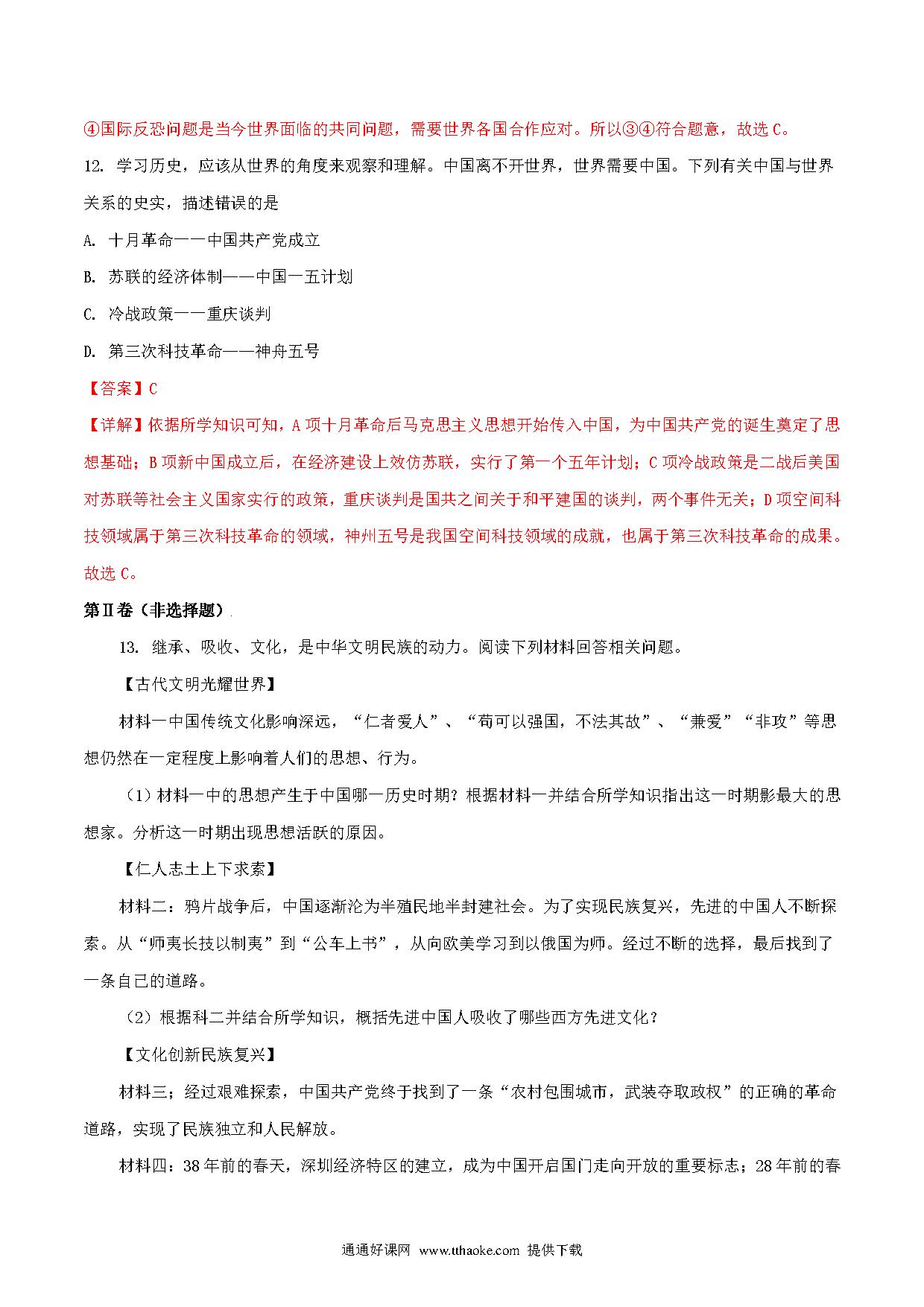 ④国际反恐问题是当今世界面临的共同问题，需要世界各国合作应对。所以③④符合题意，故选 C。

12. 学习历史，应该从世界的角度来观察和理解。中国离不开世界，世界需要中国。下列有关中国与世界关系的史实，描述错误的是

A. 十月革命——中国共产党成立

B. 苏联的经济体制——中国一五计划

C. 冷战政策——重庆谈判

D. 第三次科技革命——神舟五号

【答案】C

【详解】依据所学知识可知，A 项十月革命后马克思主义思想开始传入中国，为中国共产党的诞生奠定了思想基础；B 项新中国成立后，在经济建设上效仿苏联，实行了第一个五年计划；C 项冷战政策是二战后美国对苏联等社会主义国家实行的政策，重庆谈判是国共之间关于和平建国的谈判，两个事件无关；D 项空间科技领域属于第三次科技革命的领域，神州五号是我国空间科技领域的成就，也属于第三次科技革命的成果。故选 C。

第Ⅱ卷（非选择题）

13. 继承、吸收、文化，是中华文明民族的动力。阅读下列材料回答相关问题。

【古代文明光耀世界】

材料一中国传统文化影响深远，“仁者爱人”、“苟可以强国，不法其故”、“兼爱”“非攻”等思想仍然在一定程度上影响着人们的思想、行为。

（1）材料一中的思想产生于中国哪一历史时期？根据材料一并结合所学知识指出这一时期影最大的思想家。分析这一时期出现思想活跃的原因。

【仁人志士上下求索】

材料二：鸦片战争后，中国逐渐沦为半殖民地半封建社会。为了实现民族复兴，先进的中国人不断探索。从“师夷长技以制夷”到“公车上书”，从向欧美学习到以俄国为师。经过不断的选择，最后找到了一条自己的道路。

（2）根据科二并结合所学知识，概括先进中国人吸收了哪些西方先进文化？

【文化创新民族复兴】

材料三；经过艰难探索，中国共产党终于找到了一条“农村包围城市，武装夺取政权”的正确的革命道路，实现了民族独立和人民解放。

材料四：38 年前的春天，深圳经济特区的建立，成为中国开启国门走向开放的重要标志；28 年前的春

通通好课网 www.tthaoke.com 提供下载